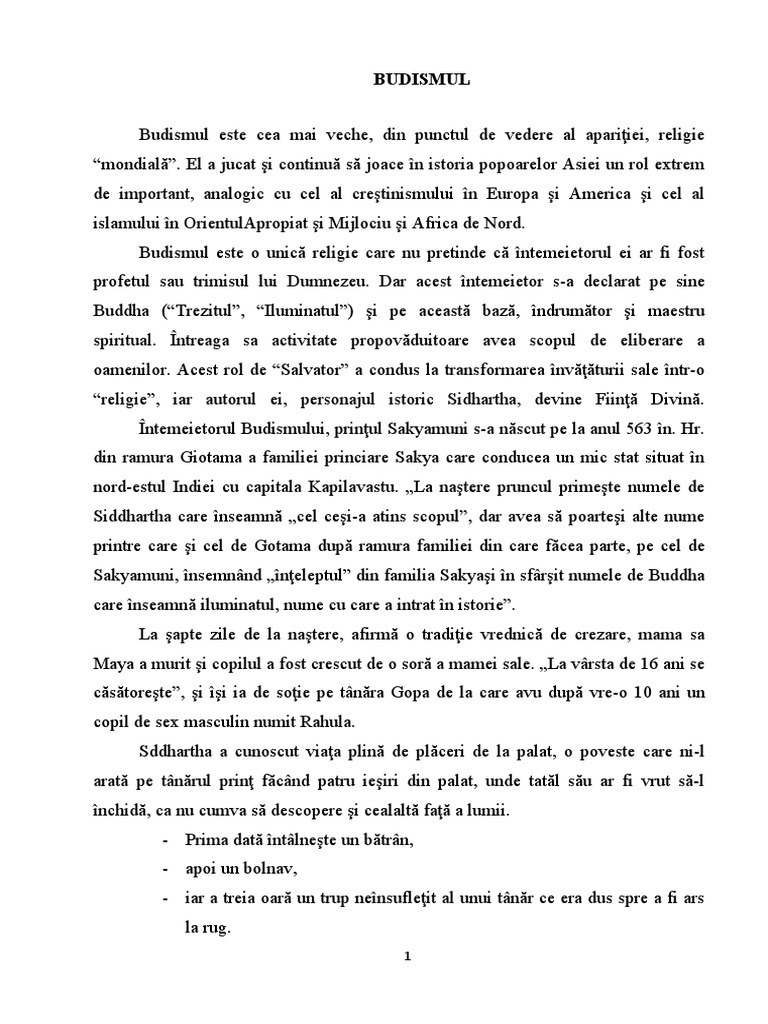 BUDISMUL

Budismul este cea mai veche, din punctul de vedere al apariţiei, religie “mondială”. El a jucat şi continuă să joace în istoria popoarelor Asiei un rol extrem de important, analogic cu cel al creştinismului în Europa şi America şi cel al islamului în OrientulApropiat şi Mijlociu şi Africa de Nord.

Budismul este o unică religie care nu pretinde că întemeietorul ei ar fi fost profetul sau trimisul lui Dumnezeu. Dar acest întemeietor s-a declarat pe sine Buddha (“Trezitul”, “Iluminatul”) şi pe această bază, îndrumător şi maestru spiritual. Întreaga sa activitate propovăduitoare avea scopul de eliberare a oamenilor. Acest rol de “Salvator” a condus la transformarea învăţăturii sale într-o “religie”, iar autorul ei, personajul istoric Sidhartha, devine Fiinţă Divină.

Întemeietorul Budismului, prinţul Sakyamuni s-a născut pe la anul 563 în. Hr. din ramura Giotama a familiei princiare Sakya care conducea un mic stat situat în nord-estul Indiei cu capitala Kapilavastu. „La naştere pruncul primeşte numele de Siddhartha care înseamnă „cel ceşi-a atins scopul”, dar avea să poarteşi alte nume printre care şi cel de Gotama după ramura familiei din care făcea parte, pe cel de Sakyamuni, însemnând „înţeleptul” din familia Sakyaşi în sfârşit numele de Buddha care înseamnă iluminatul, nume cu care a intrat în istorie”.

La şapte zile de la naştere, afirmă o tradiţie vrednică de crezare, mama sa Maya a murit şi copilul a fost crescut de o soră a mamei sale. „La vârsta de 16 ani se căsătoreşte”, şi îşi ia de soţie pe tânăra Gopa de la care avu după vre-o 10 ani un copil de sex masculin numit Rahula.

Sddhartha a cunoscut viaţa plină de plăceri de la palat, o poveste care ni-l arată pe tânărul prinţ făcând patru ieşiri din palat, unde tatăl său ar fi vrut să-l închidă, ca nu cumva să descopere şi cealaltă faţă a lumii.

- Prima dată întâlneşte un bătrân,
- apoi un bolnav,
- iar a treia oară un trup neînsufleţit al unui tânăr ce era dus spre a fi ars la rug.

1